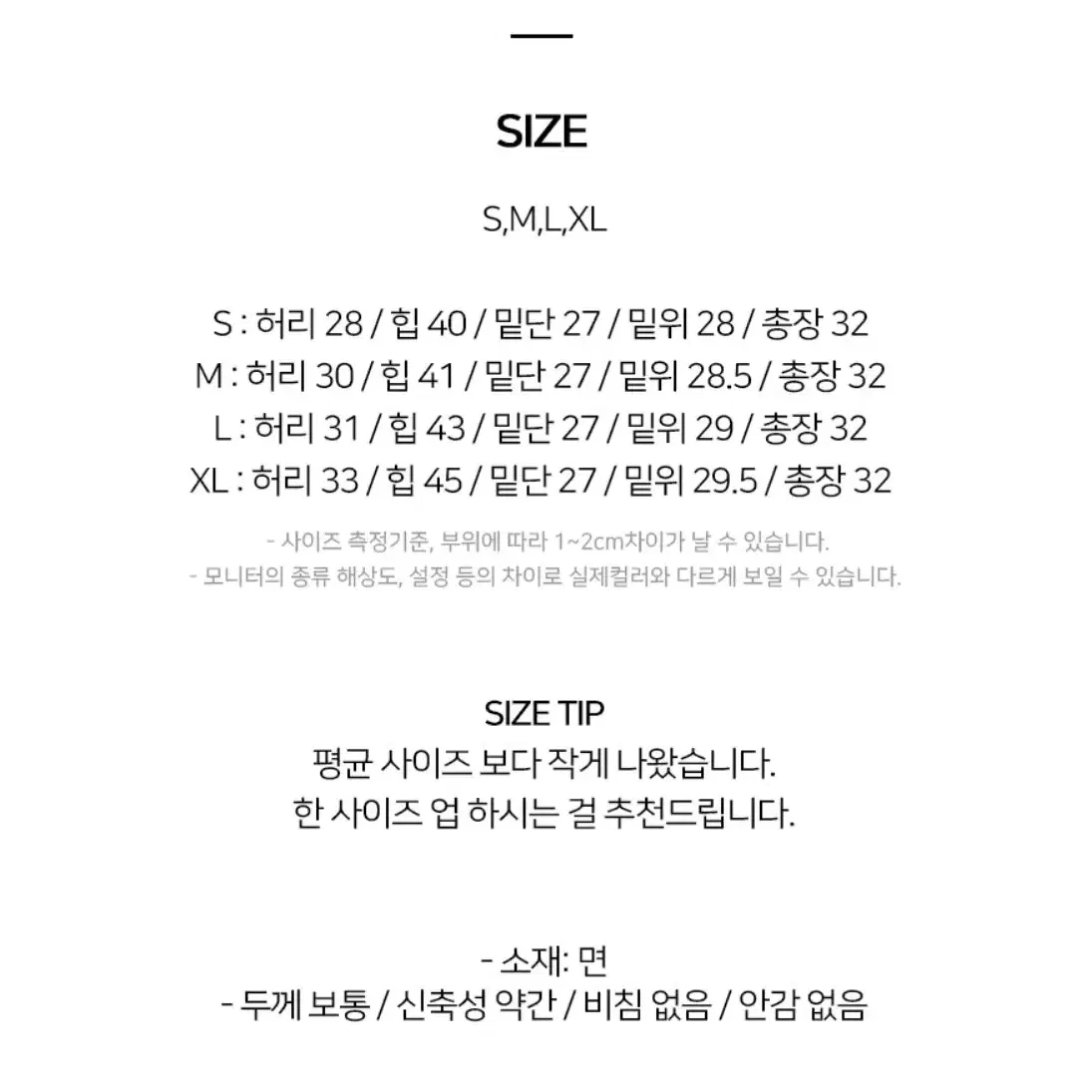 SIZE

S,M,L,XL

S : 허리 28 / 힙 40 / 밑단 27 / 밑위 28 / 총장 32
M : 허리 30 / 힙 41 / 밑단 27 / 밑위 28.5 / 총장 32
L : 허리 31 / 힙 43 / 밑단 27 / 밑위 29 / 총장 32
XL : 허리 33 / 힙 45 / 밑단 27 / 밑위 29.5 / 총장 32

- 사이즈 측정기준, 부위에 따라 1~2cm차이가 날 수 있습니다.
- 모니터의 종류 해상도, 설정 등의 차이로 실제컬러와 다르게 보일 수 있습니다.

SIZE TIP
평균 사이즈 보다 작게 나왔습니다.
한 사이즈 업 하시는 걸 추천드립니다.

- 소재: 면
- 두께 보통 / 신축성 약간 / 비침 없음 / 안감 없음